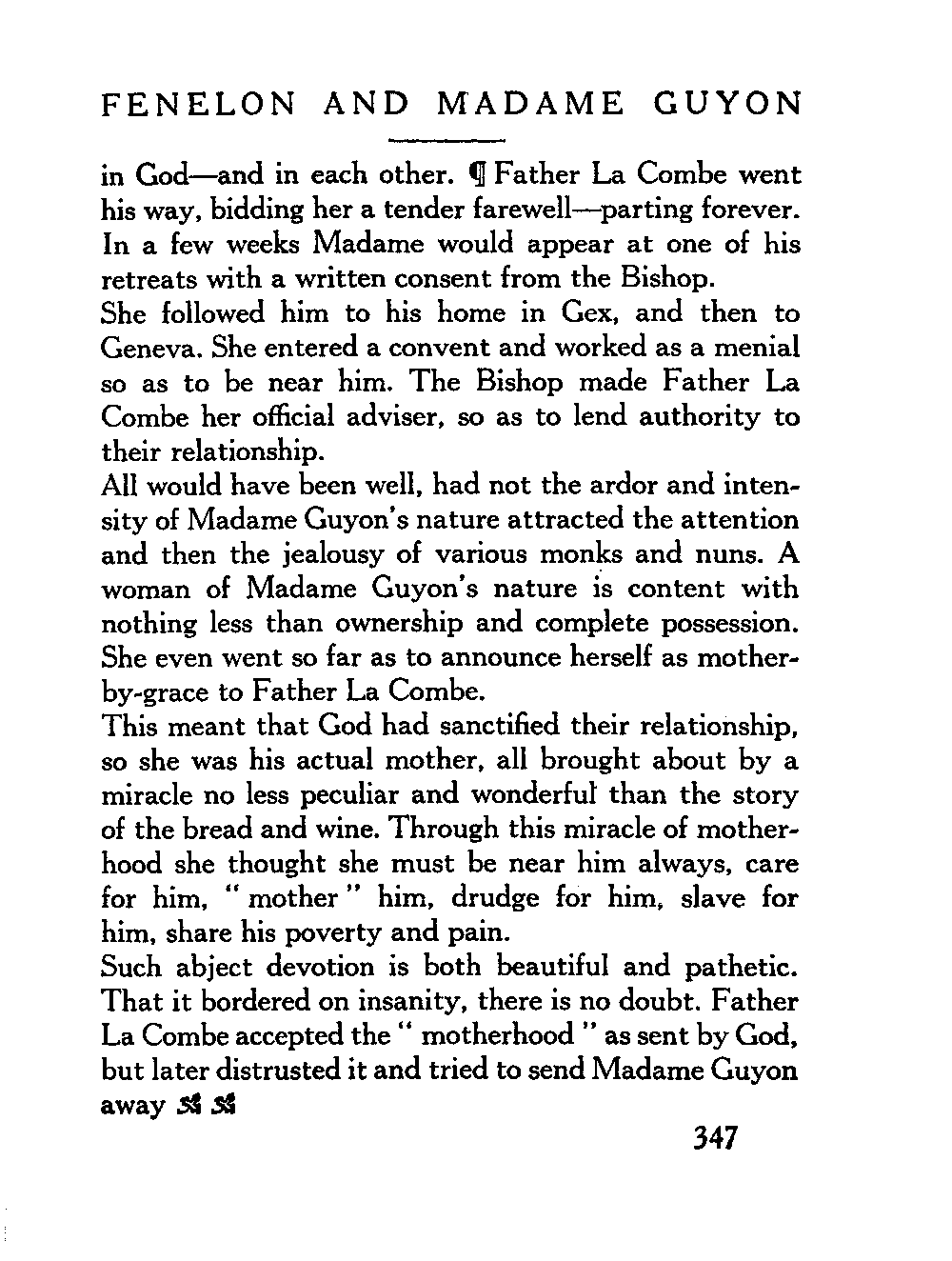 FENELON AND MADAME GUYON

in God—and in each other. ¶ Father La Combe went his way, bidding her a tender farewell—parting forever. In a few weeks Madame would appear at one of his retreats with a written consent from the Bishop.

She followed him to his home in Gex, and then to Geneva. She entered a convent and worked as a menial so as to be near him. The Bishop made Father La Combe her official adviser, so as to lend authority to their relationship.

All would have been well, had not the ardor and intensity of Madame Guyon's nature attracted the attention and then the jealousy of various monks and nuns. A woman of Madame Guyon's nature is content with nothing less than ownership and complete possession. She even went so far as to announce herself as mother-by-grace to Father La Combe.

This meant that God had sanctified their relationship, so she was his actual mother, all brought about by a miracle no less peculiar and wonderful than the story of the bread and wine. Through this miracle of motherhood she thought she must be near him always, care for him, "mother" him, drudge for him, slave for him, share his poverty and pain.

Such abject devotion is both beautiful and pathetic. That it bordered on insanity, there is no doubt. Father La Combe accepted the "motherhood" as sent by God, but later distrusted it and tried to send Madame Guyon away

347